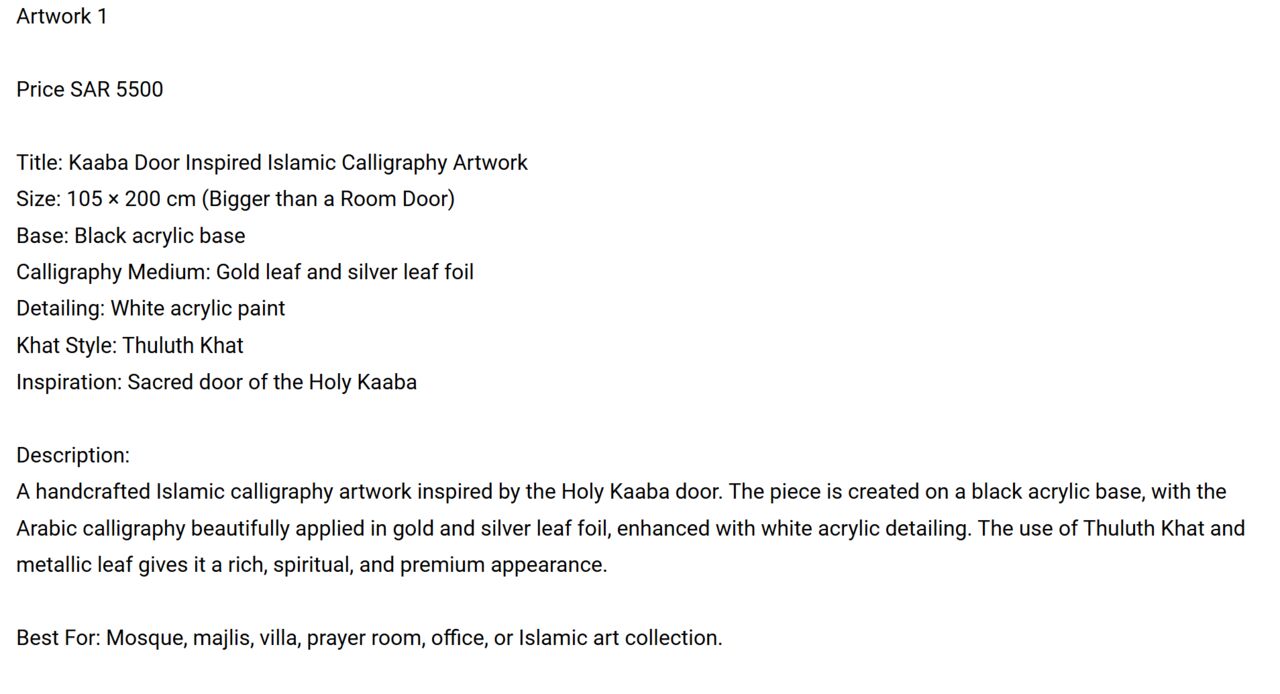 Artwork 1

Price SAR 5500

Title: Kaaba Door Inspired Islamic Calligraphy Artwork
Size: 105 × 200 cm (Bigger than a Room Door)
Base: Black acrylic base
Calligraphy Medium: Gold leaf and silver leaf foil
Detailing: White acrylic paint
Khat Style: Thuluth Khat
Inspiration: Sacred door of the Holy Kaaba

Description:
A handcrafted Islamic calligraphy artwork inspired by the Holy Kaaba door. The piece is created on a black acrylic base, with the Arabic calligraphy beautifully applied in gold and silver leaf foil, enhanced with white acrylic detailing. The use of Thuluth Khat and metallic leaf gives it a rich, spiritual, and premium appearance.

Best For: Mosque, majlis, villa, prayer room, office, or Islamic art collection.